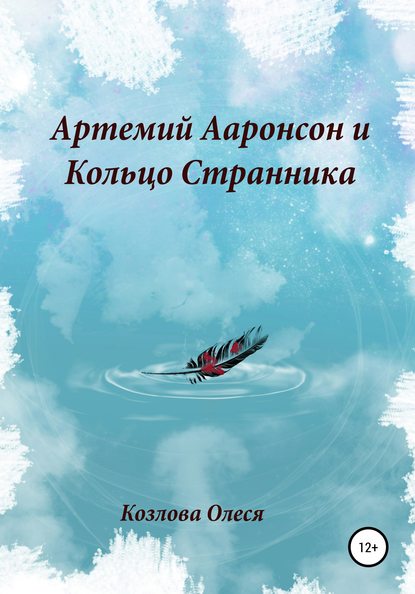 Артемий Ааронсон и Кольцо Странника

Козлова Олеся

12+